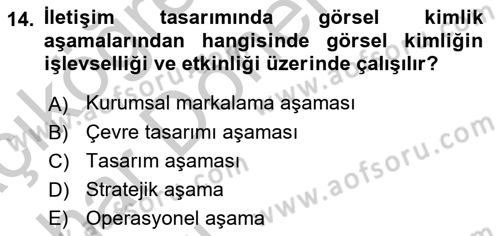 14. İletişim tasarımında görsel kimlik aşamalarından hangisinde görsel kimliğin işlevselliği ve etkinliği üzerinde çalışılır?

A) Kurumsal markalama aşaması
B) Çevre tasarımı aşaması
C) Tasarım aşaması
D) Stratejik aşama
E) Operasyonel aşama

www.aofsoru.com